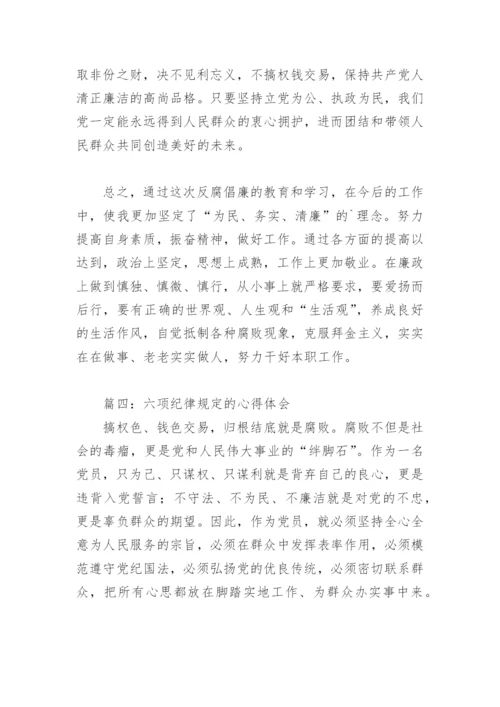 取非份之财，决不见利忘义，不搞权钱交易，保持共产党人清正廉洁的高尚品格。只要坚持立党为公、执政为民，我们党一定能永远得到人民群众的衷心拥护，进而团结和带领人民群众共同创造美好的未来。

总之，通过这次反腐倡廉的教育和学习，在今后的工作中，使我更加坚定了“为民、务实、清廉”的`理念。努力提高自身素质，振奋精神，做好工作。通过各方面的提高以达到，政治上坚定，思想上成熟，工作上更加敬业。在廉政上做到慎独、慎微、慎行，从小事上就严格要求，要爱扬而后行，要有正确的世界观、人生观和“生活观”，养成良好的生活作风，自觉抵制各种腐败现象，克服拜金主义，实实在在做事、老老实实做人，努力干好本职工作。

篇四：六项纪律规定的心得体会

搞权色、钱色交易，归根结底就是腐败。腐败不但是社会的毒瘤，更是党和人民伟大事业的“绊脚石”。作为一名党员，只为己、只谋权、只谋利就是背弃自己的良心，更是违背入党誓言；不守法、不为民、不廉洁就是对党的不忠，更是辜负群众的期望。因此，作为党员，就必须坚持全心全意为人民服务的宗旨，必须在群众中发挥表率作用，必须模范遵守党纪国法，必须弘扬党的优良传统，必须密切联系群众，把所有心思都放在脚踏实地工作、为群众办实事中来。